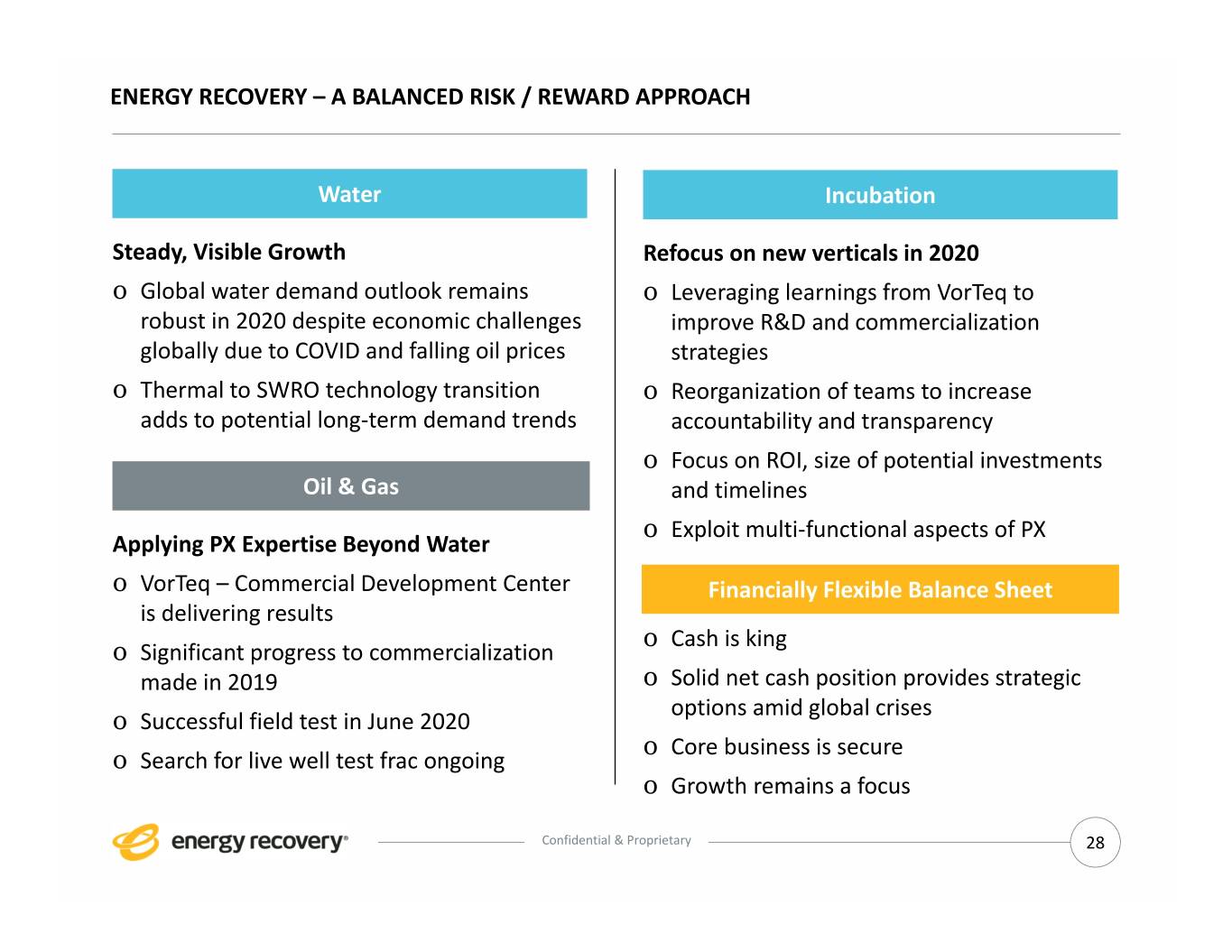 ENERGY RECOVERY – A BALANCED RISK / REWARD APPROACH

Water

Steady, Visible Growth

o Global water demand outlook remains robust in 2020 despite economic challenges globally due to COVID and falling oil prices

o Thermal to SWRO technology transition adds to potential long-term demand trends

Oil & Gas

Applying PX Expertise Beyond Water

o VorTeq – Commercial Development Center is delivering results

o Significant progress to commercialization made in 2019

o Successful field test in June 2020

o Search for live well test frac ongoing

Incubation

Refocus on new verticals in 2020

o Leveraging learnings from VorTeq to improve R&D and commercialization strategies

o Reorganization of teams to increase accountability and transparency

o Focus on ROI, size of potential investments and timelines

o Exploit multi-functional aspects of PX

Financially Flexible Balance Sheet

o Cash is king

o Solid net cash position provides strategic options amid global crises

o Core business is secure

o Growth remains a focus

energy recovery®

Confidential & Proprietary

28